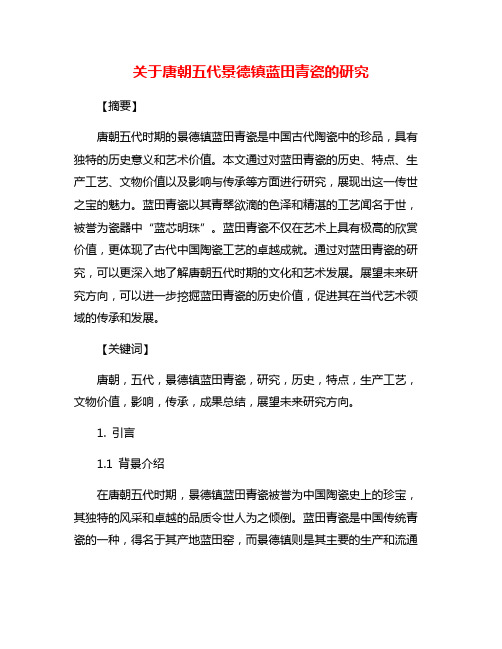 关于唐朝五代景德镇蓝田青瓷的研究

【摘要】

唐朝五代时期的景德镇蓝田青瓷是中国古代陶瓷中的珍品，具有独特的历史意义和艺术价值。本文通过对蓝田青瓷的历史、特点、生产工艺、文物价值以及影响与传承等方面进行研究，展现出这一传世之宝的魅力。蓝田青瓷以其青翠欲滴的色泽和精湛的工艺闻名于世，被誉为瓷器中“蓝芯明珠”。蓝田青瓷不仅在艺术上具有极高的欣赏价值，更体现了古代中国陶瓷工艺的卓越成就。通过对蓝田青瓷的研究，可以更深入地了解唐朝五代时期的文化和艺术发展。展望未来研究方向，可以进一步挖掘蓝田青瓷的历史价值，促进其在当代艺术领域的传承和发展。

【关键词】

唐朝，五代，景德镇蓝田青瓷，研究，历史，特点，生产工艺，文物价值，影响，传承，成果总结，展望未来研究方向。

1. 引言

1.1 背景介绍

在唐朝五代时期，景德镇蓝田青瓷被誉为中国陶瓷史上的珍宝，其独特的风采和卓越的品质令世人为之倾倒。蓝田青瓷是中国传统青瓷的一种，得名于其产地蓝田窑，而景德镇则是其主要的生产和流通